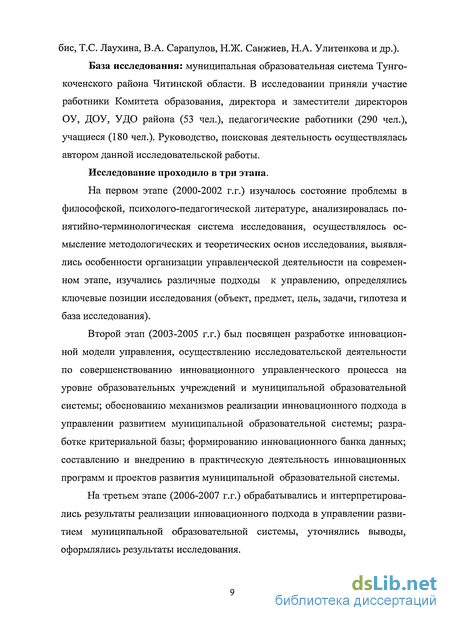 бис, Т.С. Лаухина, В.А. Сарапулов, Н.Ж. Санжиев, Н.А. Улитенкова и др.).

База исследования: муниципальная образовательная система Тунгокоченского района Читинской области. В исследовании приняли участие работники Комитета образования, директора и заместители директоров ОУ, ДОУ, УДО района (53 чел.), педагогические работники (290 чел.), учащиеся (180 чел.). Руководство, поисковая деятельность осуществлялась автором данной исследовательской работы.

Исследование проходило в три этапа.

На первом этапе (2000-2002 г.г.) изучалось состояние проблемы в философской, психолого-педагогической литературе, анализировалась понятийно-терминологическая система исследования, осуществлялось осмысление методологических и теоретических основ исследования, выявлялись особенности организации управленческой деятельности на современном этапе, изучались различные подходы к управлению, определялись ключевые позиции исследования (объект, предмет, цель, задачи, гипотеза и база исследования).

Второй этап (2003-2005 г.г.) был посвящен разработке инновационной модели управления, осуществлению исследовательской деятельности по совершенствованию инновационного управленческого процесса на уровне образовательных учреждений и муниципальной образовательной системы; обоснованию механизмов реализации инновационного подхода в управлении развитием муниципальной образовательной системы; разработке критериальной базы; формированию инновационного банка данных; составлению и внедрению в практическую деятельность инновационных программ и проектов развития муниципальной образовательной системы.

На третьем этапе (2006-2007 г.г.) обрабатывались и интерпретировались результаты реализации инновационного подхода в управлении развитием муниципальной образовательной системы, уточнялись выводы, оформлялись результаты исследования.

9

dsLib.net
библиотека диссертаций